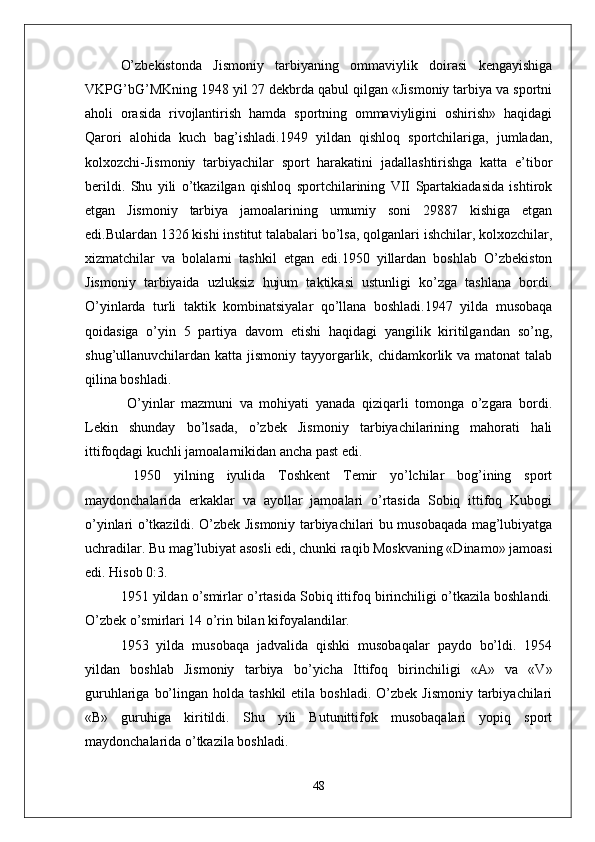 O’zbekistonda Jismoniy tarbiyaning ommaviylik doirasi kengayishiga VKPG’bG’MKning 1948 yil 27 dekbrda qabul qilgan «Jismoniy tarbiya va sportni aholi orasida rivojlantirish hamda sportning ommaviyligini oshirish» haqidagi Qarori alohida kuch bag’ishladi.1949 yildan qishloq sportchilariga, jumladan, kolxozchi-Jismoniy tarbiyachilar sport harakatini jadallashtirishga katta e’tibor berildi. Shu yili o’tkazilgan qishloq sportchilarining VII Spartakiadasida ishtirok etgan Jismoniy tarbiya jamoalarining umumiy soni 29887 kishiga etgan edi.Bulardan 1326 kishi institut talabalari bo’lsa, qolganlari ishchilar, kolxozchilar, xizmatchilar va bolalarni tashkil etgan edi.1950 yillardan boshlab O’zbekiston Jismoniy tarbiyaida uzluksiz hujum taktikasi ustunligi ko’zga tashlana bordi. O’yinlarda turli taktik kombinatsiyalar qo’llana boshladi.1947 yilda musobaqa qoidasiga o’yin 5 partiya davom etishi haqidagi yangilik kiritilgandan so’ng, shug’ullanuvchilardan katta jismoniy tayyorgarlik, chidamkorlik va matonat talab qilina boshladi.

O’yinlar mazmuni va mohiyati yanada qiziqarli tomonga o’zgara bordi. Lekin shunday bo’lsada, o’zbek Jismoniy tarbiyachilarining mahorati hali ittifoqdagi kuchli jamoalarnikidan ancha past edi.

1950 yilning iyulida Toshkent Temir yo’lchilar bog’ining sport maydonchalarida erkaklar va ayollar jamoalari o’rtasida Sobiq ittifoq Kubogi o’yinlari o’tkazildi. O’zbek Jismoniy tarbiyachilari bu musobaqada mag’lubiyatga uchradilar. Bu mag’lubiyat asosli edi, chunki raqib Moskvaning «Dinamo» jamoasi edi. Hisob 0:3.

1951 yildan o’smirlar o’rtasida Sobiq ittifoq birinchiligi o’tkazila boshlandi. O’zbek o’smirlari 14 o’rin bilan kifoyalandilar.

1953 yilda musobaqa jadvalida qishki musobaqalar paydo bo’ldi. 1954 yildan boshlab Jismoniy tarbiya bo’yicha Ittifoq birinchiligi «A» va «V» guruhlariga bo’lingan holda tashkil etila boshladi. O’zbek Jismoniy tarbiyachilari «B» guruhiga kiritildi. Shu yili Butunittifok musobaqalari yopiq sport maydonchalarida o’tkazila boshladi.

48